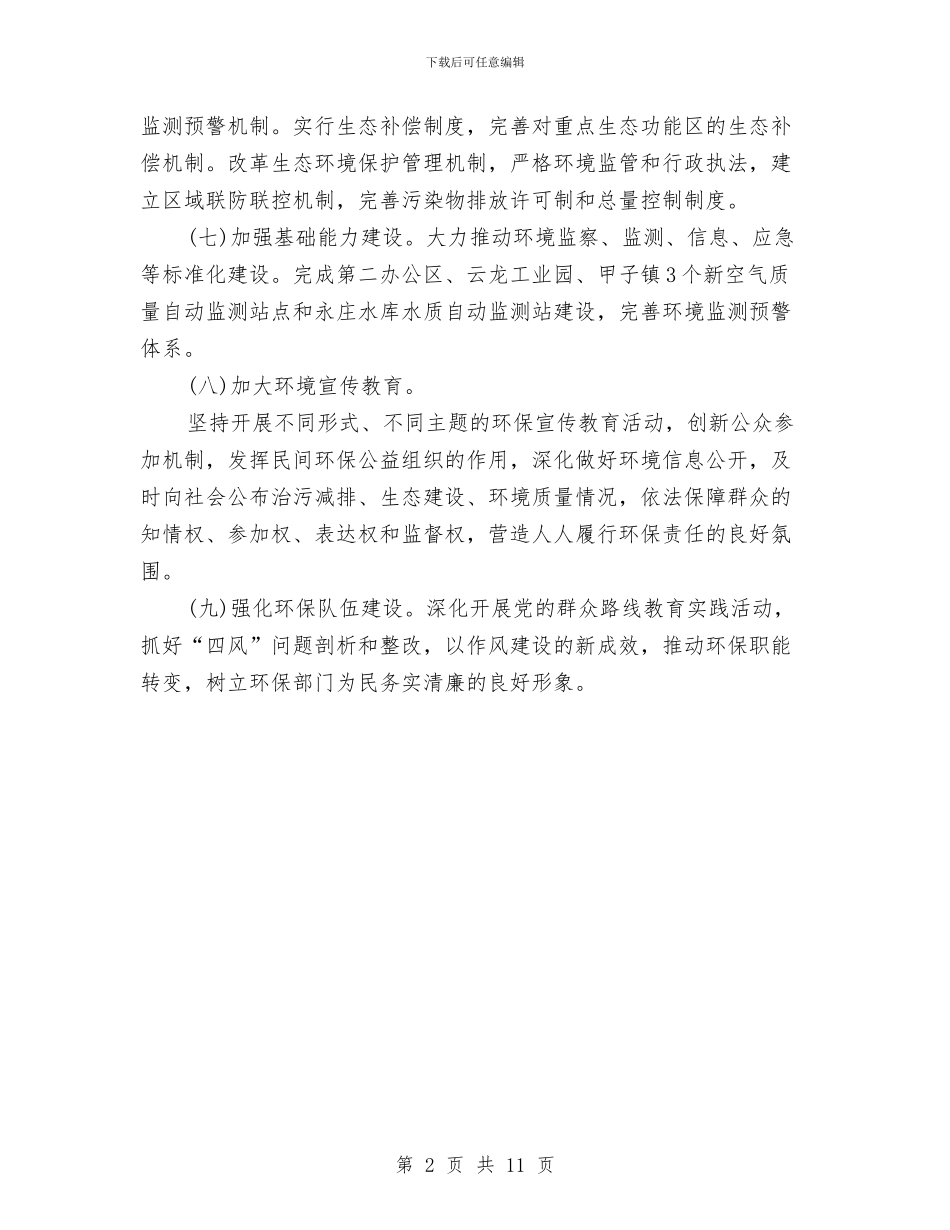 下载后可任意编辑

监测预警机制。实行生态补偿制度，完善对重点生态功能区的生态补偿机制。改革生态环境保护管理机制，严格环境监管和行政执法，建立区域联防联控机制，完善污染物排放许可制和总量控制制度。

(七)加强基础能力建设。大力推动环境监察、监测、信息、应急等标准化建设。完成第二办公区、云龙工业园、甲子镇3个新空气质量自动监测站点和永庄水库水质自动监测站建设，完善环境监测预警体系。

(八)加大环境宣传教育。

坚持开展不同形式、不同主题的环保宣传教育活动，创新公众参加机制，发挥民间环保公益组织的作用，深化做好环境信息公开，及时向社会公布治污减排、生态建设、环境质量情况，依法保障群众的知情权、参加权、表达权和监督权，营造人人履行环保责任的良好氛围。

(九)强化环保队伍建设。深化开展党的群众路线教育实践活动，抓好“四风”问题剖析和整改，以作风建设的新成效，推动环保职能转变，树立环保部门为民务实清廉的良好形象。

第 2 页 共 11 页